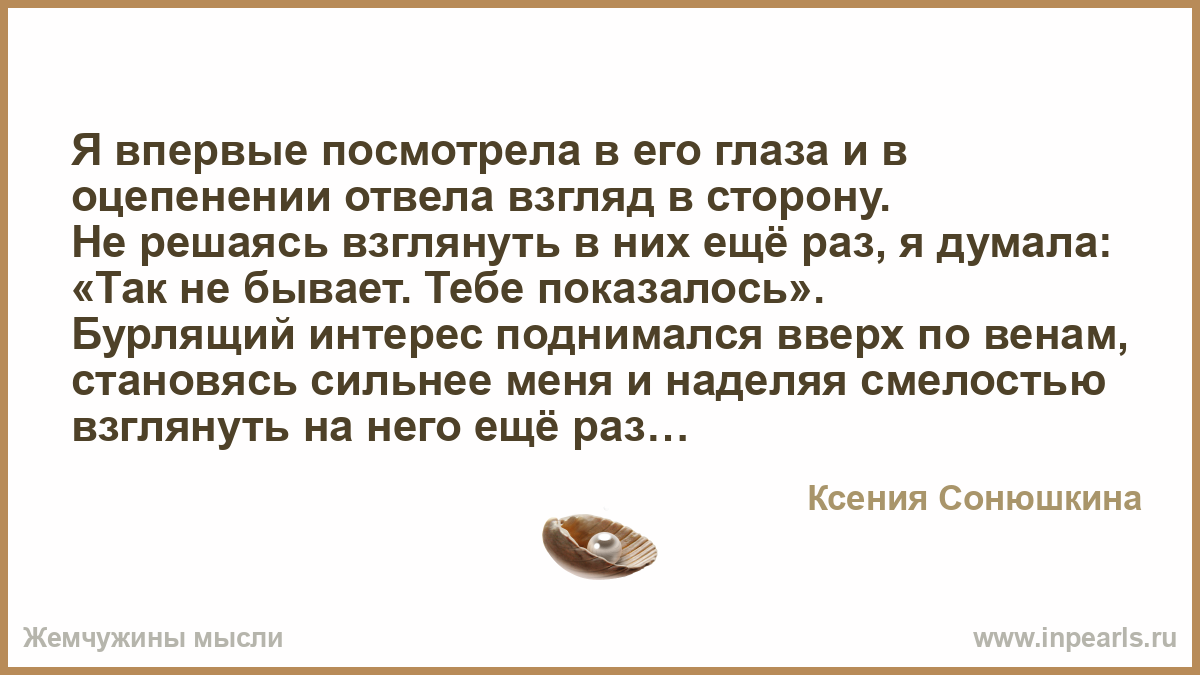 Я впервые посмотрела в его глаза и в оцепенении отвела взгляд в сторону.
Не решаясь взглянуть в них ещё раз, я думала: «Так не бывает. Тебе показалось».
Бурлящий интерес поднимался вверх по венам, становясь сильнее меня и наделяя смелостью взглянуть на него ещё раз…

Ксения Сонюшкина

Жемчужины мысли

www.inpearls.ru